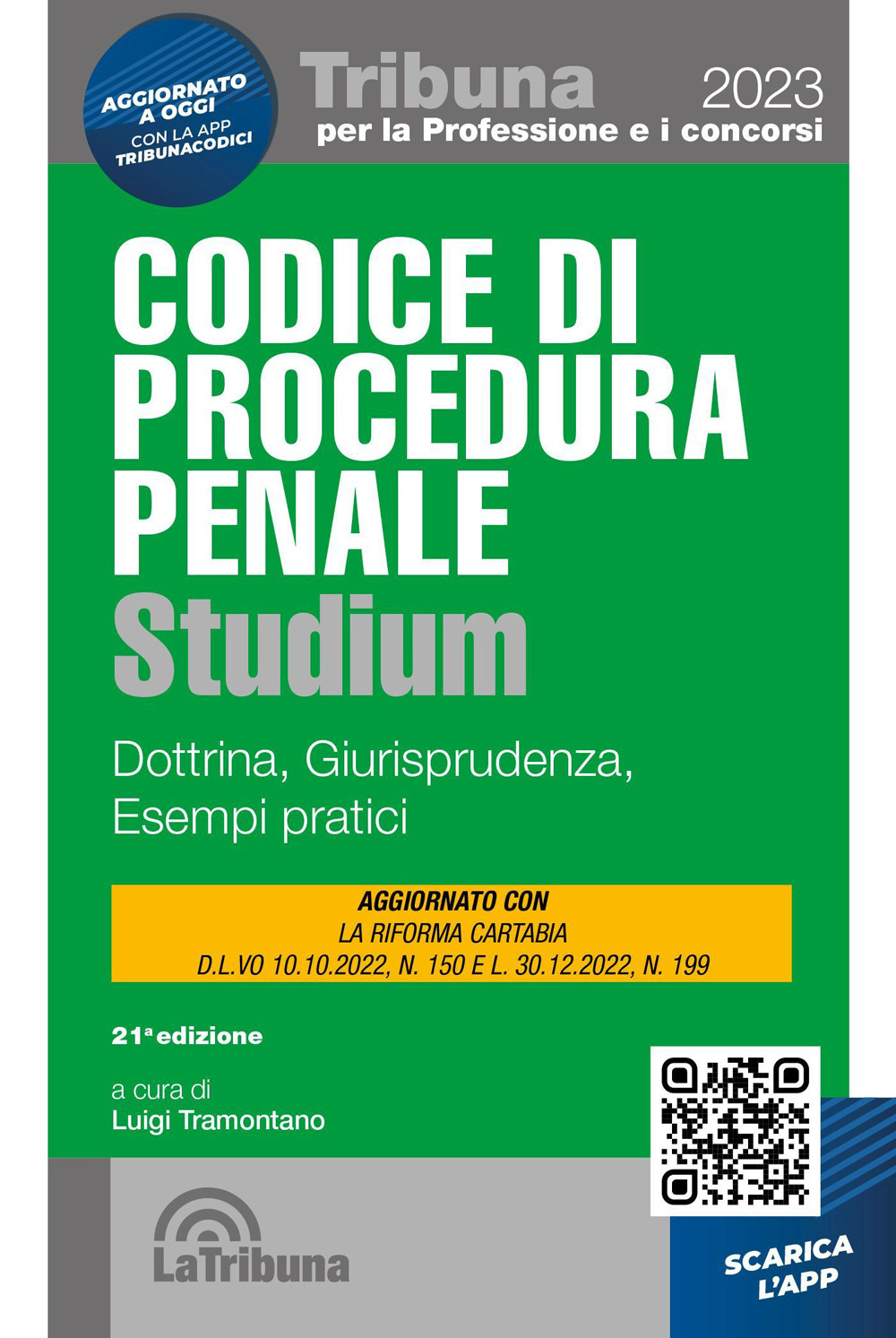 AGGIORNATO A OGGI
CON LA APP
TRIBUNACODICI

Tribuna 2023
per la Professione e i concorsi

CODICE DI PROCEDURA PENALE
Studium

Dottrina, Giurisprudenza, Esempi pratici

AGGIORNATO CON
LA RIFORMA CARTABIA
D.L.VO 10.10.2022, N. 150 E L. 30.12.2022, N. 199

21ª edizione

a cura di
Luigi Tramontano

LaTribuna

SCARICA L'APP